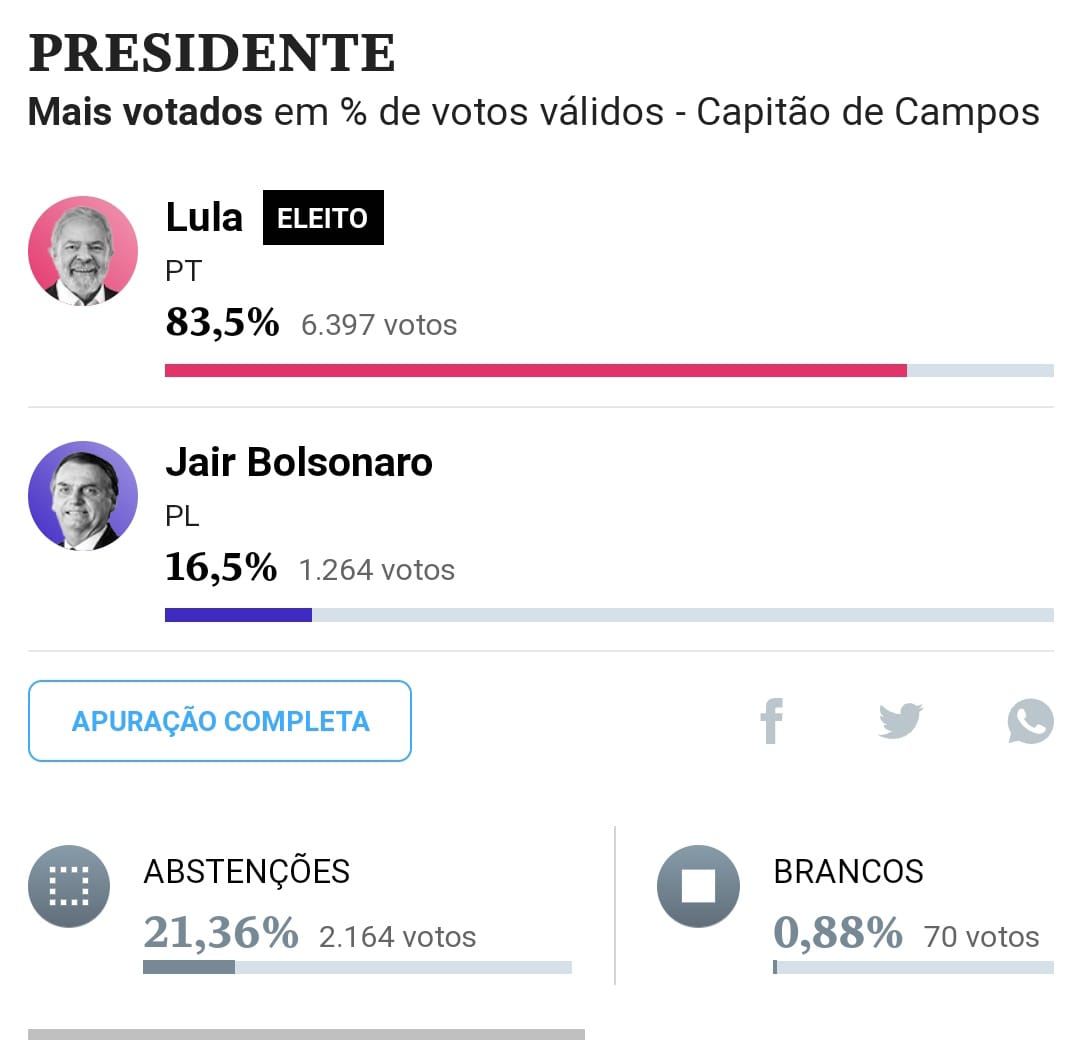 PRESIDENTE
Mais votados em % de votos válidos - Capitão de Campos

Lula ELEITO
PT
83,5% 6.397 votos

Jair Bolsonaro
PL
16,5% 1.264 votos

APURAÇÃO COMPLETA

ABSTENÇÕES
21,36% 2.164 votos

BRANCOS
0,88% 70 votos